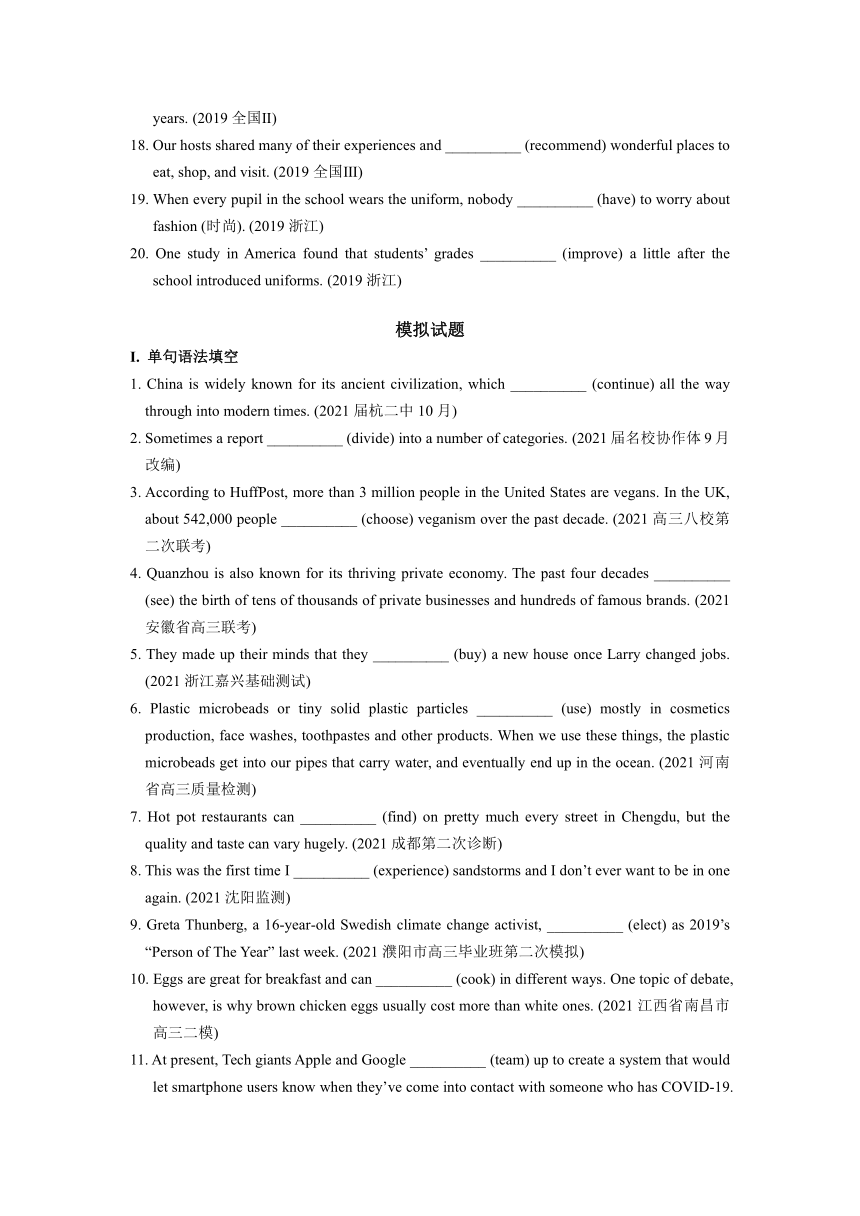 years. (2019 全国II)

18. Our hosts shared many of their experiences and __________ (recommend) wonderful places to eat, shop, and visit. (2019 全国III)

19. When every pupil in the school wears the uniform, nobody __________ (have) to worry about fashion (时尚). (2019 浙江)

20. One study in America found that students' grades __________ (improve) a little after the school introduced uniforms. (2019 浙江)

模拟试题

I. 单句语法填空

1. China is widely known for its ancient civilization, which __________ (continue) all the way through into modern times. (2021 届杭二中 10 月)

2. Sometimes a report __________ (divide) into a number of categories. (2021 届名校协作体 9 月改编)

3. According to HuffPost, more than 3 million people in the United States are vegans. In the UK, about 542,000 people __________ (choose) veganism over the past decade. (2021 高三八校第二次联考)

4. Quanzhou is also known for its thriving private economy. The past four decades __________ (see) the birth of tens of thousands of private businesses and hundreds of famous brands. (2021 安徽省高三联考)

5. They made up their minds that they __________ (buy) a new house once Larry changed jobs. (2021 浙江嘉兴基础测试)

6. Plastic microbeads or tiny solid plastic particles __________ (use) mostly in cosmetics production, face washes, toothpastes and other products. When we use these things, the plastic microbeads get into our pipes that carry water, and eventually end up in the ocean. (2021 河南省高三质量检测)

7. Hot pot restaurants can __________ (find) on pretty much every street in Chengdu, but the quality and taste can vary hugely. (2021 成都第二次诊断)

8. This was the first time I __________ (experience) sandstorms and I don't ever want to be in one again. (2021 沈阳监测)

9. Greta Thunberg, a 16-year-old Swedish climate change activist, __________ (elect) as 2019's "Person of The Year" last week. (2021 濮阳市高三毕业班第二次模拟)

10. Eggs are great for breakfast and can __________ (cook) in different ways. One topic of debate, however, is why brown chicken eggs usually cost more than white ones. (2021 江西省南昌市高三二模)

11. At present, Tech giants Apple and Google __________ (team) up to create a system that would let smartphone users know when they've come into contact with someone who has COVID-19.